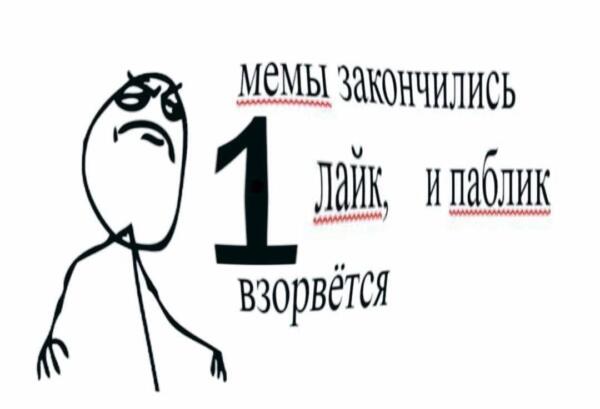 мемы закончились

1 лайк, и паблик

взорвётся